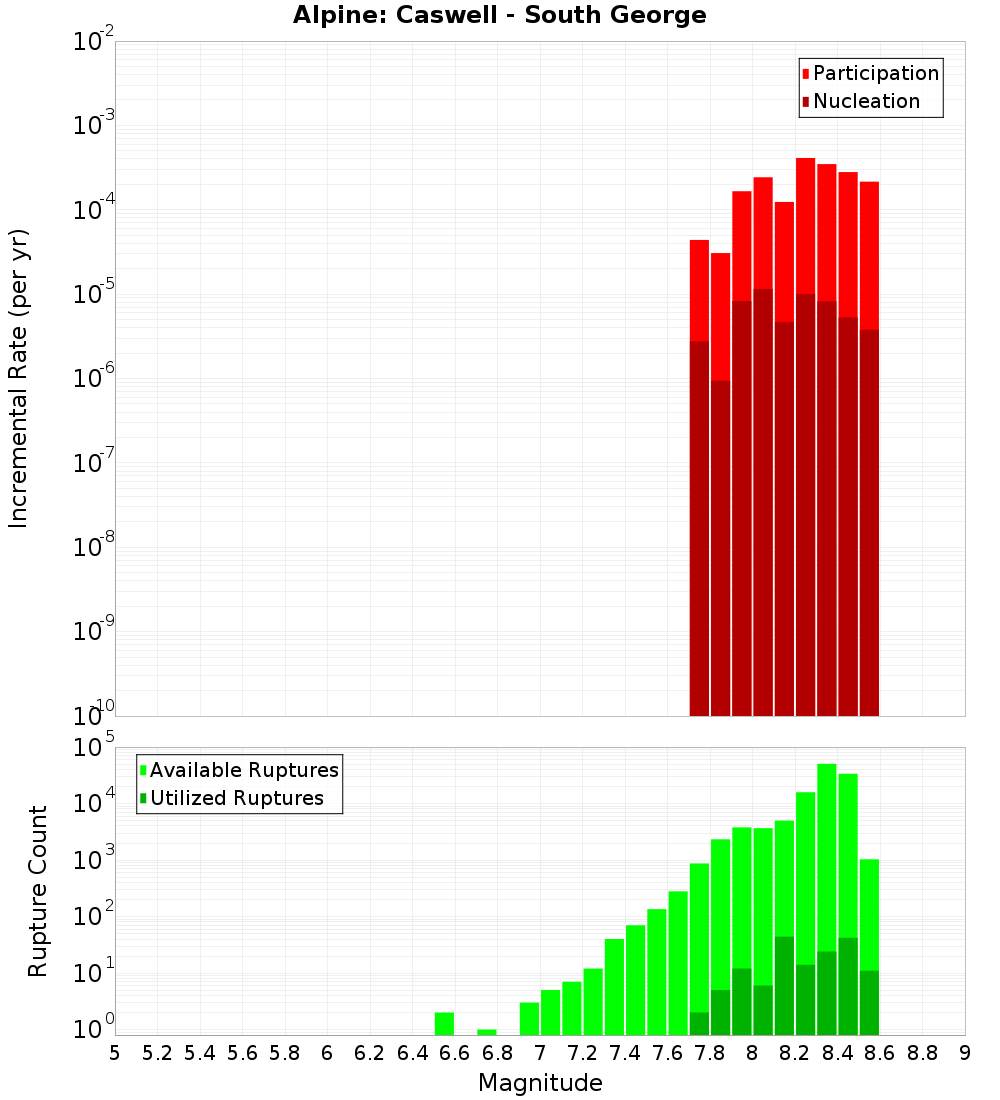 Alpine: Caswell - South George

Participation
Nucleation

Incremental Rate (per yr)

$10^{-2}$
$10^{-3}$
$10^{-4}$
$10^{-5}$
$10^{-6}$
$10^{-7}$
$10^{-8}$
$10^{-9}$
$10^{-10}$

Available Ruptures
Utilized Ruptures

Rupture Count

$10^{5}$
$10^{4}$
$10^{3}$
$10^{2}$
$10^{1}$
$10^{0}$

5 5.2 5.4 5.6 5.8 6 6.2 6.4 6.6 6.8 7 7.2 7.4 7.6 7.8 8 8.2 8.4 8.6 8.8 9

Magnitude